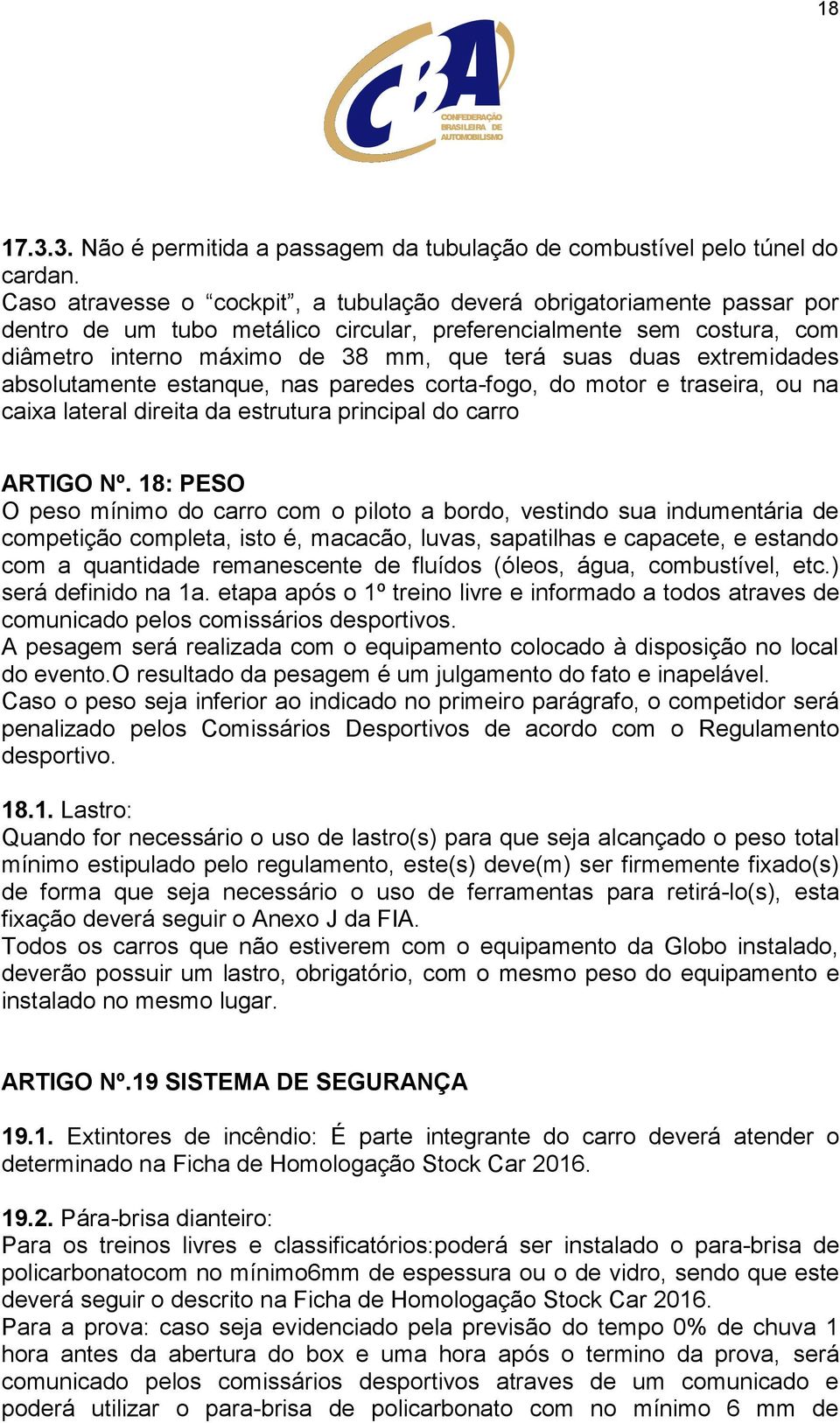 18

CBA
CONFEDERAÇÃO BRASILEIRA DE AUTOMOBILISMO

17.3.3. Não é permitida a passagem da tubulação de combustível pelo túnel do cardan.
Caso atravesse o “cockpit”, a tubulação deverá obrigatoriamente passar por dentro de um tubo metálico circular, preferencialmente sem costura, com diâmetro interno máximo de 38 mm, que terá suas duas extremidades absolutamente estanque, nas paredes corta-fogo, do motor e traseira, ou na caixa lateral direita da estrutura principal do carro

ARTIGO Nº. 18: PESO
O peso mínimo do carro com o piloto a bordo, vestindo sua indumentária de competição completa, isto é, macacão, luvas, sapatilhas e capacete, e estando com a quantidade remanescente de fluídos (óleos, água, combustível, etc.) será definido na 1a. etapa após o 1º treino livre e informado a todos atraves de comunicado pelos comissários desportivos.
A pesagem será realizada com o equipamento colocado à disposição no local do evento.O resultado da pesagem é um julgamento do fato e inapelável.
Caso o peso seja inferior ao indicado no primeiro parágrafo, o competidor será penalizado pelos Comissários Desportivos de acordo com o Regulamento desportivo.

18.1. Lastro:
Quando for necessário o uso de lastro(s) para que seja alcançado o peso total mínimo estipulado pelo regulamento, este(s) deve(m) ser firmemente fixado(s) de forma que seja necessário o uso de ferramentas para retirá-lo(s), esta fixação deverá seguir o Anexo J da FIA.
Todos os carros que não estiverem com o equipamento da Globo instalado, deverão possuir um lastro, obrigatório, com o mesmo peso do equipamento e instalado no mesmo lugar.

ARTIGO Nº.19 SISTEMA DE SEGURANÇA

19.1. Extintores de incêndio: É parte integrante do carro deverá atender o determinado na Ficha de Homologação Stock Car 2016.

19.2. Pára-brisa dianteiro:
Para os treinos livres e classificatórios:poderá ser instalado o para-brisa de policarbonatocom no mínimo6mm de espessura ou o de vidro, sendo que este deverá seguir o descrito na Ficha de Homologação Stock Car 2016.
Para a prova: caso seja evidenciado pela previsão do tempo 0% de chuva 1 hora antes da abertura do box e uma hora após o termino da prova, será comunicado pelos comissários desportivos atraves de um comunicado e poderá utilizar o para-brisa de policarbonato com no mínimo 6 mm de